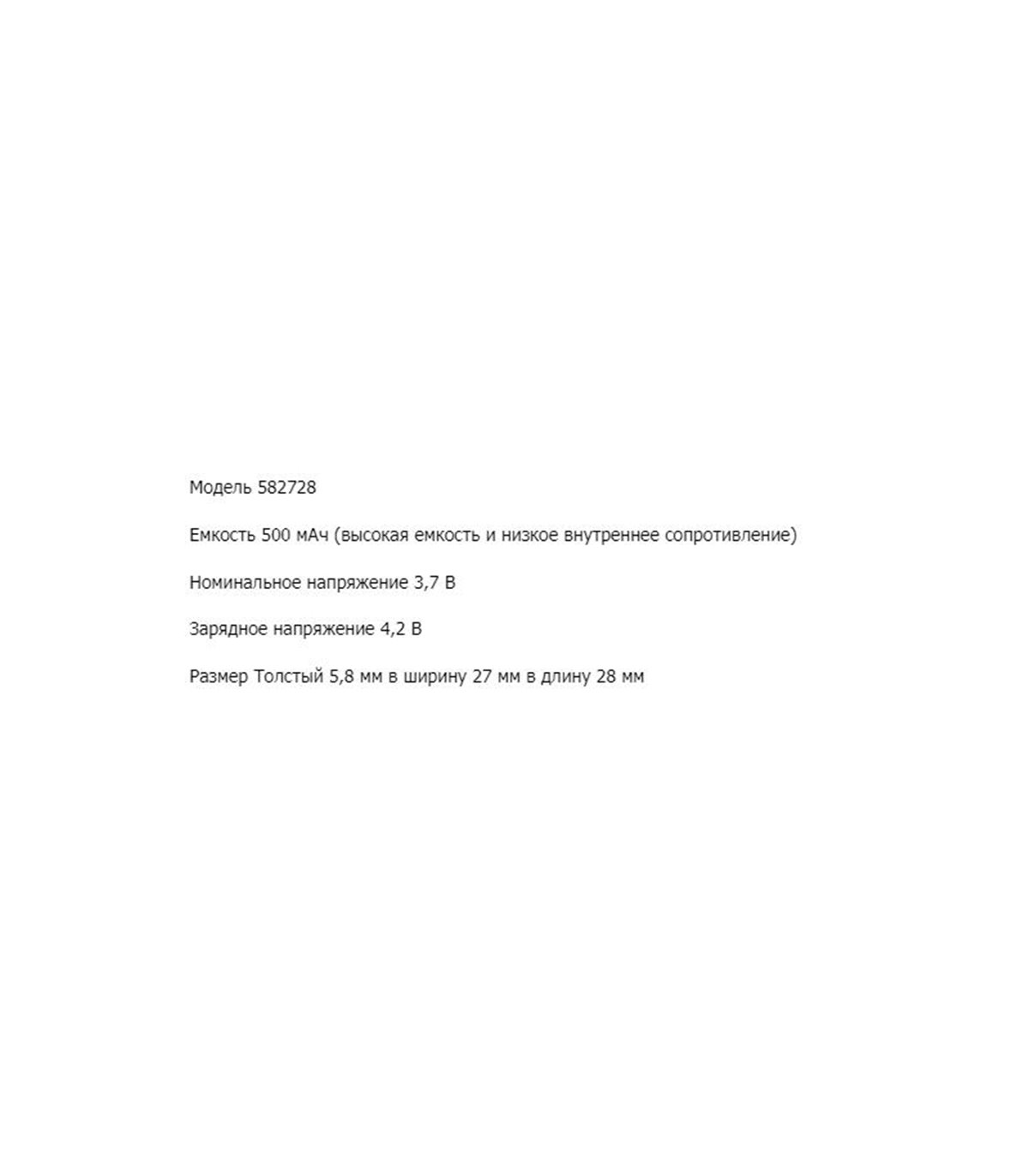 Модель 582728

Емкость 500 мАч (высокая емкость и низкое внутреннее сопротивление)

Номинальное напряжение 3,7 В

Зарядное напряжение 4,2 В

Размер Толстый 5,8 мм в ширину 27 мм в длину 28 мм